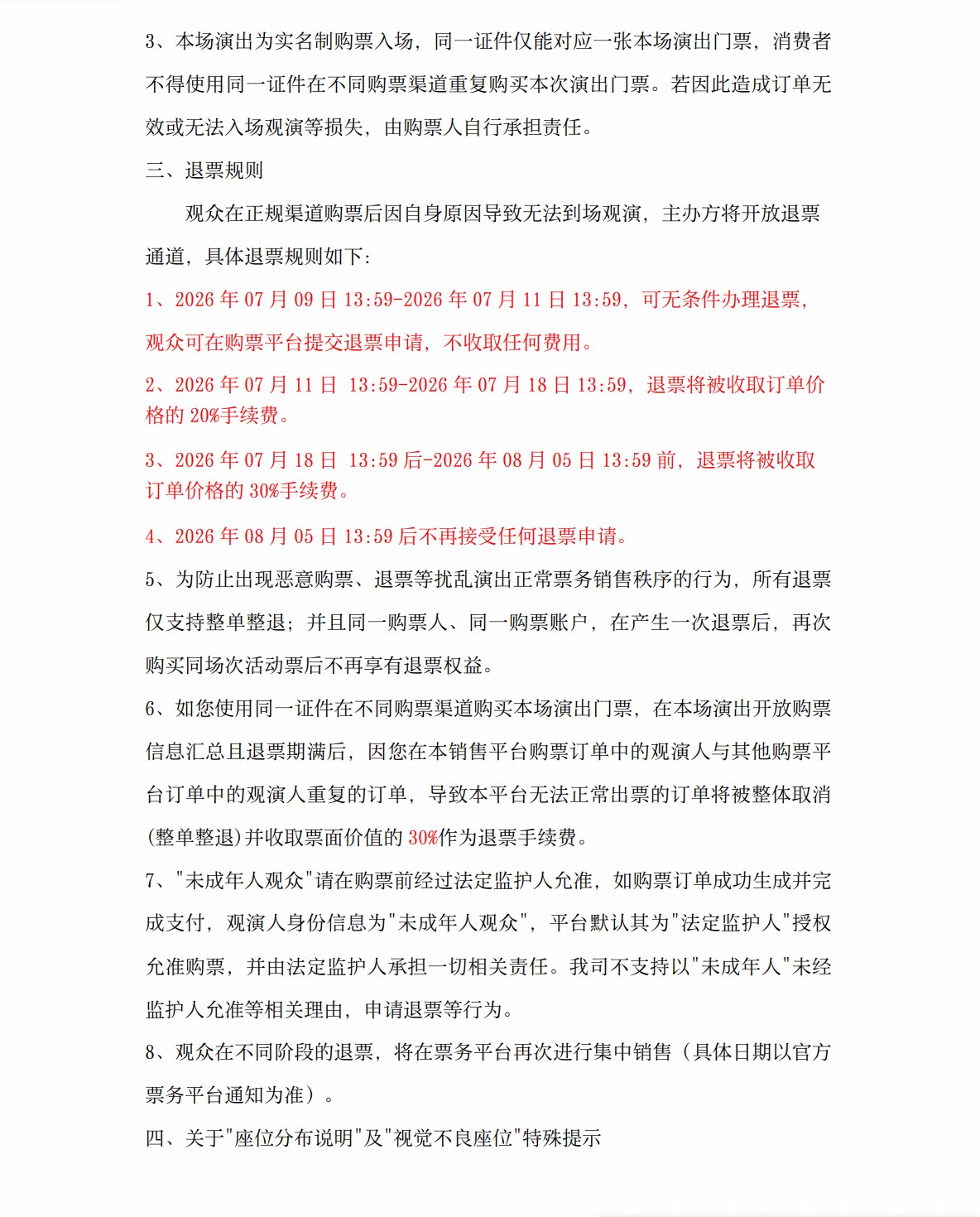 3、本场演出为实名制购票入场，同一证件仅能对应一张本场演出门票，消费者不得使用同一证件在不同购票渠道重复购买本次演出门票。若因此造成订单无效或无法入场观演等损失，由购票人自行承担责任。

三、退票规则

观众在正规渠道购票后因自身原因导致无法到场观演，主办方将开放退票通道，具体退票规则如下：

1、2026 年 07 月 09 日 13:59-2026 年 07 月 11 日 13:59，可无条件办理退票，观众可在购票平台提交退票申请，不收取任何费用。

2、2026 年 07 月 11 日 13:59-2026 年 07 月 18 日 13:59，退票将被收取订单价格的 20%手续费。

3、2026 年 07 月 18 日 13:59 后-2026 年 08 月 05 日 13:59 前，退票将被收取订单价格的 30%手续费。

4、2026 年 08 月 05 日 13:59 后不再接受任何退票申请。

5、为防止出现恶意购票、退票等扰乱演出正常票务销售秩序的行为，所有退票仅支持整单整退；并且同一购票人、同一购票账户，在产生一次退票后，再次购买同场次活动票后不再享有退票权益。

6、如您使用同一证件在不同购票渠道购买本场演出门票，在本场演出开放购票信息汇总且退票期满后，因您在本销售平台购票订单中的观演人与其他购票平台订单中的观演人重复的订单，导致本平台无法正常出票的订单将被整体取消(整单整退)并收取票面价值的 30%作为退票手续费。

7、"未成年人观众"请在购票前经过法定监护人允准，如购票订单成功生成并完成支付，观演人身份信息为"未成年人观众"，平台默认其为"法定监护人"授权允准购票，并由法定监护人承担一切相关责任。我司不支持以"未成年人"未经监护人允准等相关理由，申请退票等行为。

8、观众在不同阶段的退票，将在票务平台再次进行集中销售（具体日期以官方票务平台通知为准）。

四、关于"座位分布说明"及"视觉不良座位"特殊提示